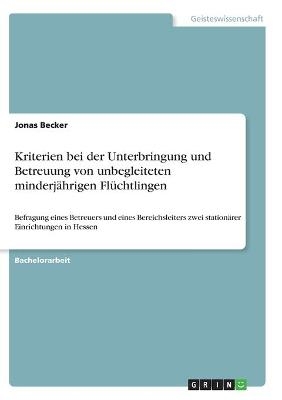 Geisteswissenschaft

Jonas Becker

Kriterien bei der Unterbringung und Betreuung von unbegleiteten minderjährigen Flüchtlingen

Befragung eines Betreuers und eines Bereichsleiters zwei stationärer Einrichtungen in Hessen

Bachelorarbeit

GRIN